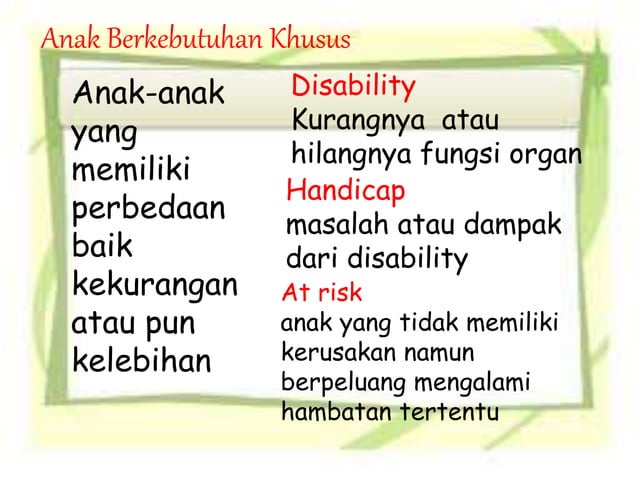 Anak Berkebutuhan Khusus

Anak-anak yang memiliki perbedaan baik kekurangan atau pun kelebihan

Disability
Kurangnya atau hilangnya fungsi organ

Handicap
masalah atau dampak dari disability

At risk
anak yang tidak memiliki kerusakan namun berpeluang mengalami hambatan tertentu